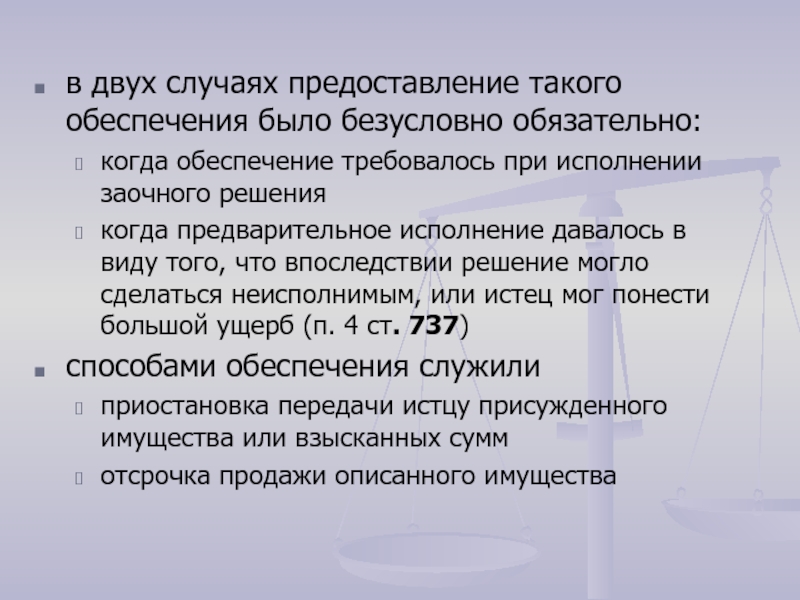 в двух случаях предоставление такого обеспечения было безусловно обязательно:

когда обеспечение требовалось при исполнении заочного решения

когда предварительное исполнение давалось в виду того, что впоследствии решение могло сделаться неисполнимым, или истец мог понести большой ущерб (п. 4 ст. 737)

способами обеспечения служили

приостановка передачи истцу присужденного имущества или взысканных сумм

отсрочка продажи описанного имущества